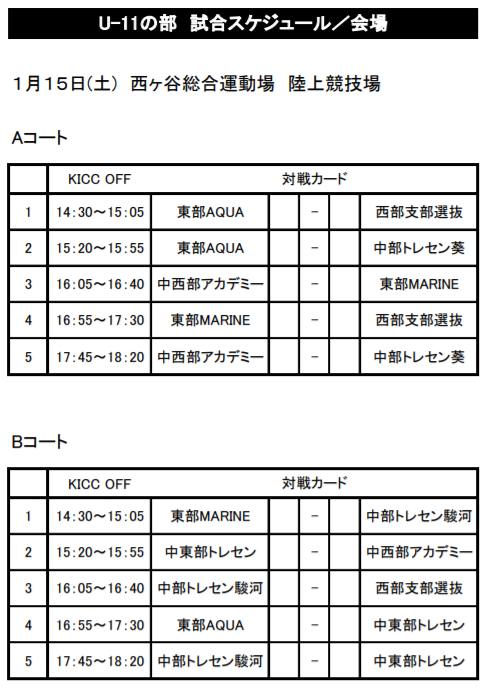 U-11の部　試合スケジュール／会場

1月15日(土)　西ヶ谷総合運動場　陸上競技場

Aコート

|  | KICC OFF | 対戦カード |  |  |  |  |
|---|---|---|---|---|---|---|
| 1 | 14:30～15:05 | 東部AQUA |  | － |  | 西部支部選抜 |
| 2 | 15:20～15:55 | 東部AQUA |  | － |  | 中部トレセン葵 |
| 3 | 16:05～16:40 | 中西部アカデミー |  | － |  | 東部MARINE |
| 4 | 16:55～17:30 | 東部MARINE |  | － |  | 西部支部選抜 |
| 5 | 17:45～18:20 | 中西部アカデミー |  | － |  | 中部トレセン葵 |

Bコート

|  | KICC OFF | 対戦カード |  |  |  |  |
|---|---|---|---|---|---|---|
| 1 | 14:30～15:05 | 東部MARINE |  | － |  | 中部トレセン駿河 |
| 2 | 15:20～15:55 | 中東部トレセン |  | － |  | 中西部アカデミー |
| 3 | 16:05～16:40 | 中部トレセン駿河 |  | － |  | 西部支部選抜 |
| 4 | 16:55～17:30 | 東部AQUA |  | － |  | 中東部トレセン |
| 5 | 17:45～18:20 | 中部トレセン駿河 |  | － |  | 中東部トレセン |